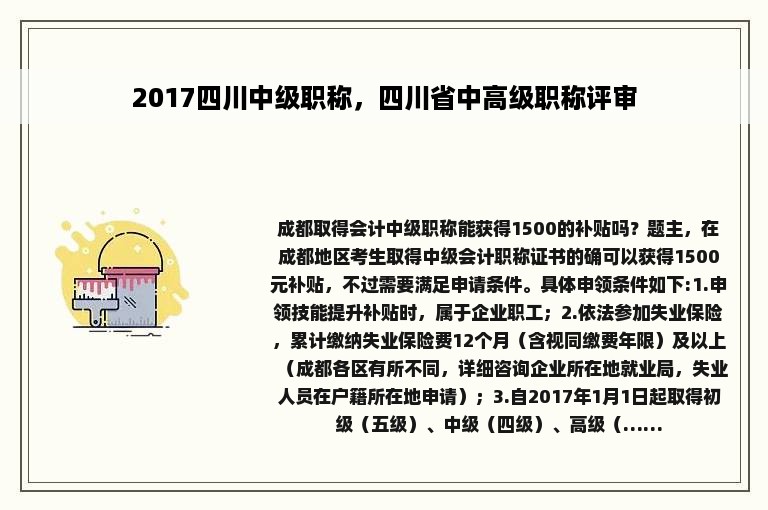 2017四川中级职称，四川省中高级职称评审

成都取得会计中级职称能获得1500的补贴吗？题主，在成都地区考生取得中级会计职称证书的确可以获得1500元补贴，不过需要满足申请条件。具体申领条件如下:1.申领技能提升补贴时，属于企业职工；2.依法参加失业保险，累计缴纳失业保险费12个月（含视同缴费年限）及以上（成都各区有所不同，详细咨询企业所在地就业局，失业人员在户籍所在地申请）；3.自2017年1月1日起取得初级（五级）、中级（四级）、高级（......